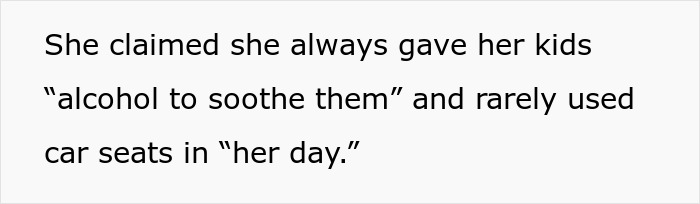 She claimed she always gave her kids “alcohol to soothe them” and rarely used car seats in “her day.”